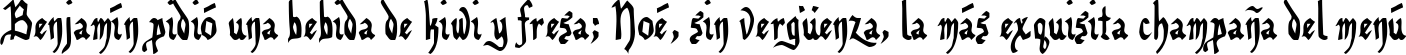 Benjamín pidió una bebida de kiwi y fresa; Noé, sin vergüenza, la más exquisita champaña del menú